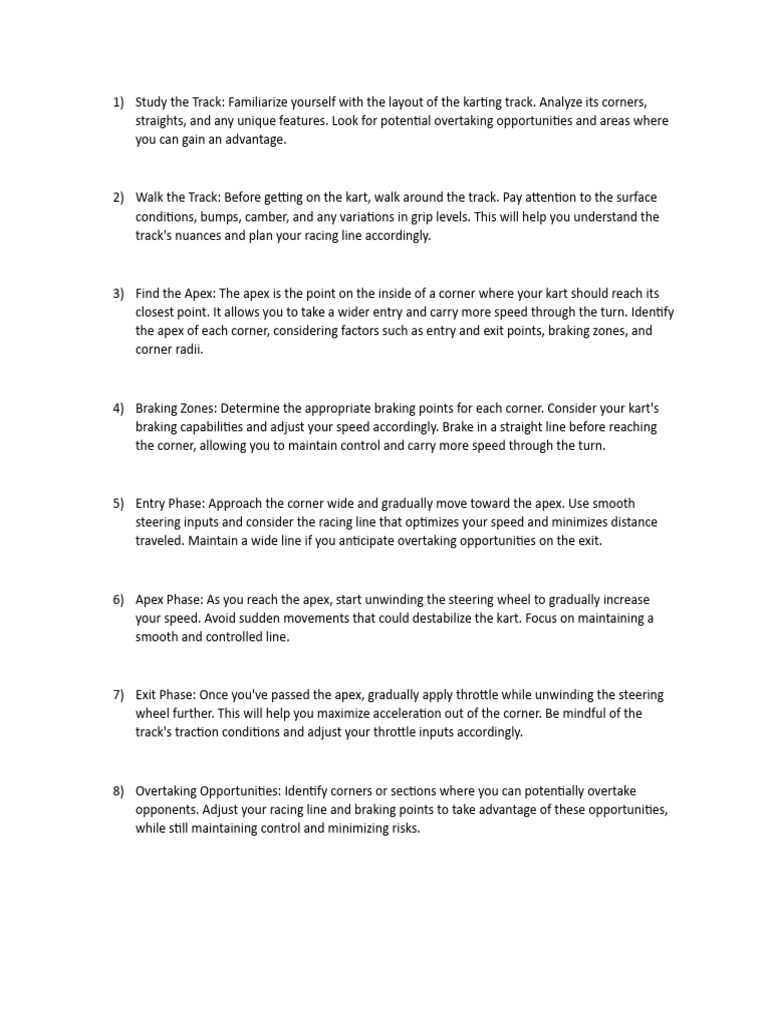 1) Study the Track: Familiarize yourself with the layout of the karting track. Analyze its corners, straights, and any unique features. Look for potential overtaking opportunities and areas where you can gain an advantage.

2) Walk the Track: Before getting on the kart, walk around the track. Pay attention to the surface conditions, bumps, camber, and any variations in grip levels. This will help you understand the track's nuances and plan your racing line accordingly.

3) Find the Apex: The apex is the point on the inside of a corner where your kart should reach its closest point. It allows you to take a wider entry and carry more speed through the turn. Identify the apex of each corner, considering factors such as entry and exit points, braking zones, and corner radii.

4) Braking Zones: Determine the appropriate braking points for each corner. Consider your kart's braking capabilities and adjust your speed accordingly. Brake in a straight line before reaching the corner, allowing you to maintain control and carry more speed through the turn.

5) Entry Phase: Approach the corner wide and gradually move toward the apex. Use smooth steering inputs and consider the racing line that optimizes your speed and minimizes distance traveled. Maintain a wide line if you anticipate overtaking opportunities on the exit.

6) Apex Phase: As you reach the apex, start unwinding the steering wheel to gradually increase your speed. Avoid sudden movements that could destabilize the kart. Focus on maintaining a smooth and controlled line.

7) Exit Phase: Once you've passed the apex, gradually apply throttle while unwinding the steering wheel further. This will help you maximize acceleration out of the corner. Be mindful of the track's traction conditions and adjust your throttle inputs accordingly.

8) Overtaking Opportunities: Identify corners or sections where you can potentially overtake opponents. Adjust your racing line and braking points to take advantage of these opportunities, while still maintaining control and minimizing risks.